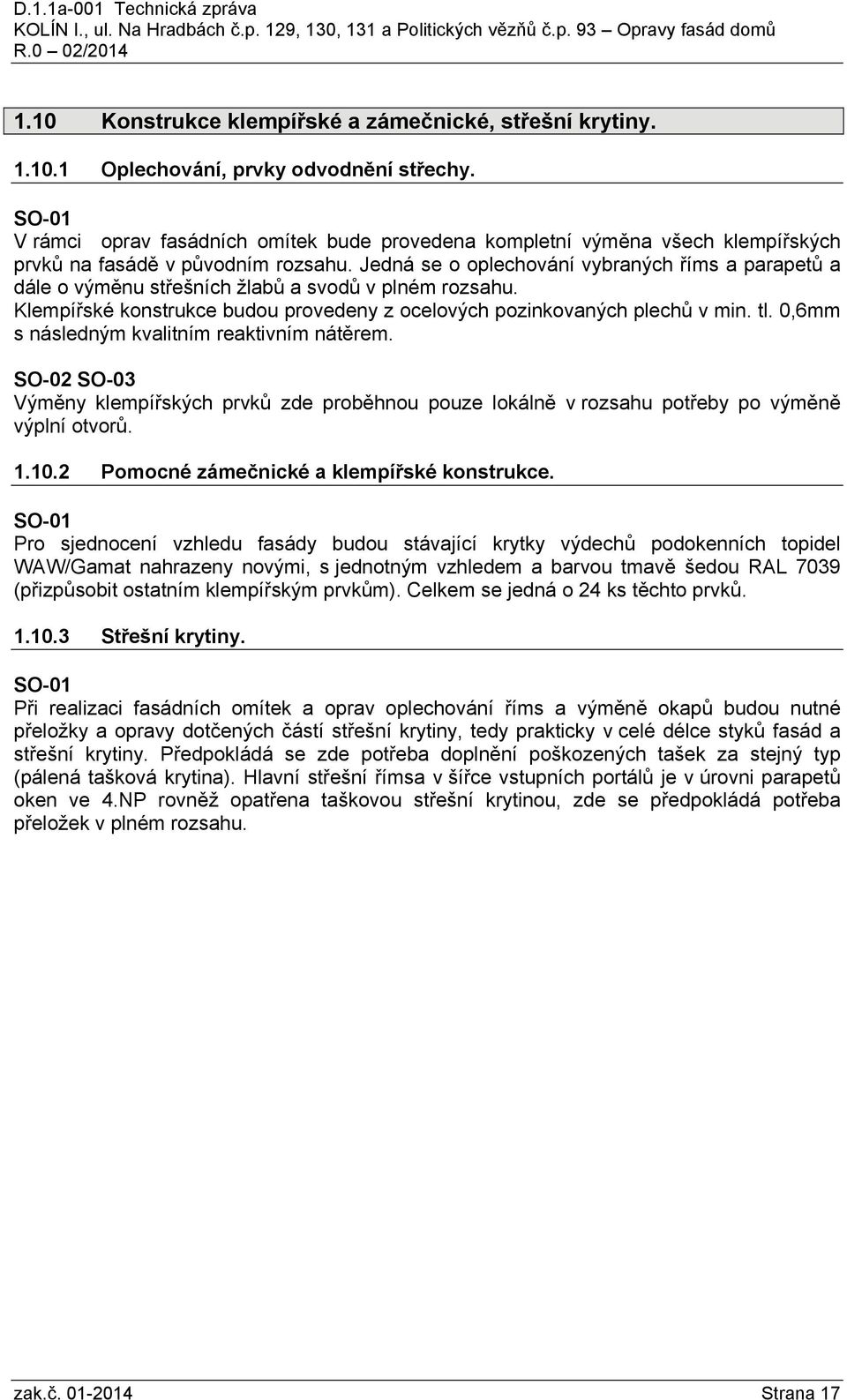 D.1.1a-001 Technická zpráva
KOLÍN I., ul. Na Hradbách č.p. 129, 130, 131 a Politických vězňů č.p. 93 – Opravy fasád domů
R.0 – 02/2014

1.10 Konstrukce klempířské a zámečnické, střešní krytiny.

1.10.1 Oplechování, prvky odvodnění střechy.

SO-01
V rámci oprav fasádních omítek bude provedena kompletní výměna všech klempířských prvků na fasádě v původním rozsahu. Jedná se o oplechování vybraných říms a parapetů a dále o výměnu střešních žlabů a svodů v plném rozsahu.
Klempířské konstrukce budou provedeny z ocelových pozinkovaných plechů v min. tl. 0,6mm s následným kvalitním reaktivním nátěrem.

SO-02 SO-03
Výměny klempířských prvků zde proběhnou pouze lokálně v rozsahu potřeby po výměně výplní otvorů.

1.10.2 Pomocné zámečnické a klempířské konstrukce.

SO-01
Pro sjednocení vzhledu fasády budou stávající krytky výdechů podokenních topidel WAW/Gamat nahrazeny novými, s jednotným vzhledem a barvou tmavě šedou RAL 7039 (přizpůsobit ostatním klempířským prvkům). Celkem se jedná o 24 ks těchto prvků.

1.10.3 Střešní krytiny.

SO-01
Při realizaci fasádních omítek a oprav oplechování říms a výměně okapů budou nutné přeložky a opravy dotčených částí střešní krytiny, tedy prakticky v celé délce styků fasád a střešní krytiny. Předpokládá se zde potřeba doplnění poškozených tašek za stejný typ (pálená tašková krytina). Hlavní střešní římsa v šířce vstupních portálů je v úrovni parapetů oken ve 4.NP rovněž opatřena taškovou střešní krytinou, zde se předpokládá potřeba přeložek v plném rozsahu.

zak.č. 01-2014 Strana 17